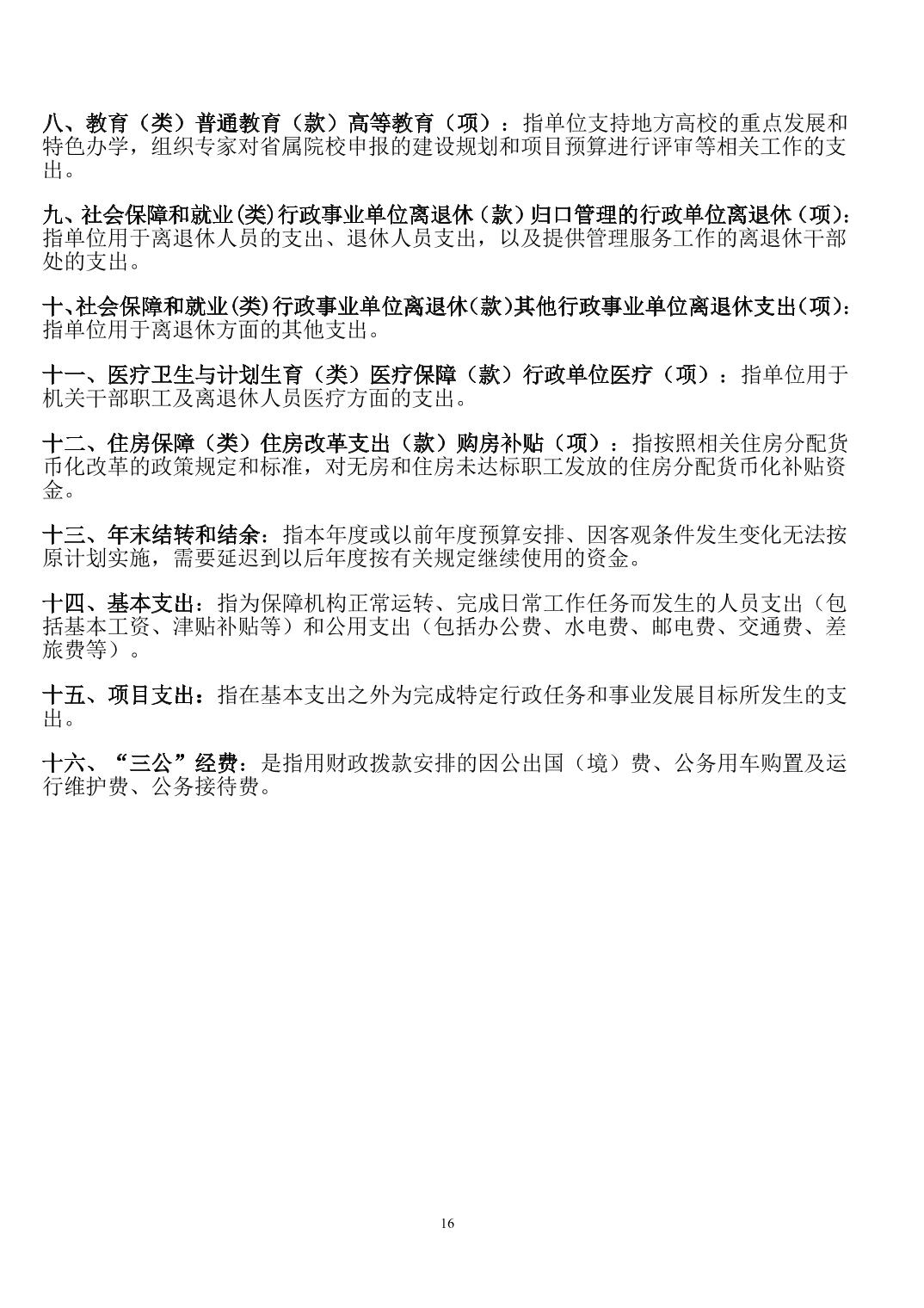 八、教育（类）普通教育（款）高等教育（项）：指单位支持地方高校的重点发展和特色办学，组织专家对省属院校申报的建设规划和项目预算进行评审等相关工作的支出。

九、社会保障和就业(类)行政事业单位离退休（款）归口管理的行政单位离退休（项)：指单位用于离退休人员的支出、退休人员支出，以及提供管理服务工作的离退休干部处的支出。

十、社会保障和就业(类)行政事业单位离退休(款)其他行政事业单位离退休支出(项)：指单位用于离退休方面的其他支出。

十一、医疗卫生与计划生育（类）医疗保障（款）行政单位医疗（项）：指单位用于机关干部职工及离退休人员医疗方面的支出。

十二、住房保障（类）住房改革支出（款）购房补贴（项）：指按照相关住房分配货币化改革的政策规定和标准，对无房和住房未达标职工发放的住房分配货币化补贴资金。

十三、年末结转和结余：指本年度或以前年度预算安排、因客观条件发生变化无法按原计划实施，需要延迟到以后年度按有关规定继续使用的资金。

十四、基本支出：指为保障机构正常运转、完成日常工作任务而发生的人员支出（包括基本工资、津贴补贴等）和公用支出（包括办公费、水电费、邮电费、交通费、差旅费等）。

十五、项目支出：指在基本支出之外为完成特定行政任务和事业发展目标所发生的支出。

十六、“三公”经费：是指用财政拨款安排的因公出国（境）费、公务用车购置及运行维护费、公务接待费。

16